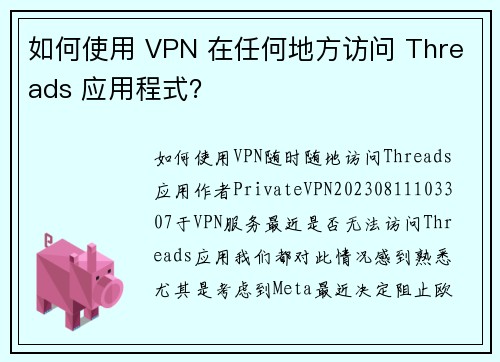 如何使用 VPN 在任何地方访问 Threads 应用程式?

如何使用VPN随时随地访问Threads应用作者PrivateVPN20230811103307于VPN服务最近是否无法访问Threads应用我们都对此情况感到熟悉尤其是考虑到Meta最近决定阻止欧